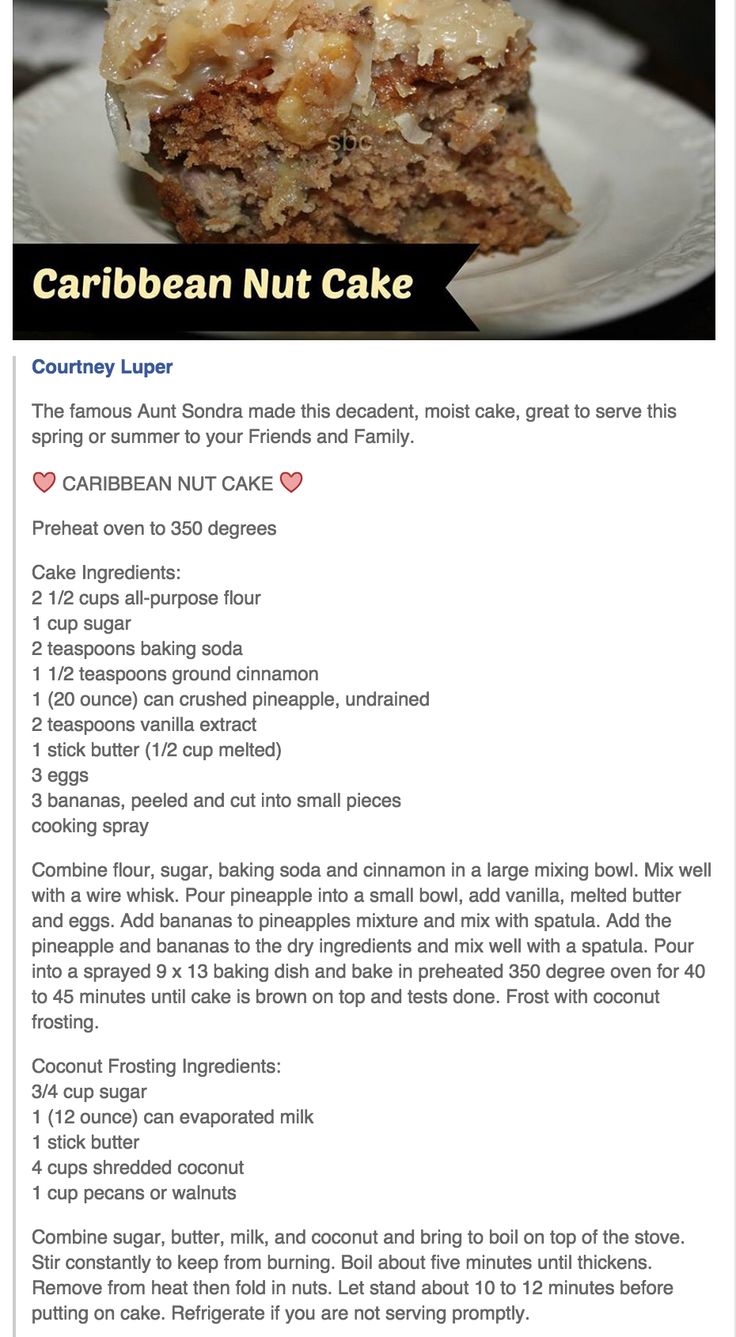 sbc

Caribbean Nut Cake

Courtney Luper

The famous Aunt Sondra made this decadent, moist cake, great to serve this spring or summer to your Friends and Family.

❤️ CARIBBEAN NUT CAKE ❤️

Preheat oven to 350 degrees

Cake Ingredients:
2 1/2 cups all-purpose flour
1 cup sugar
2 teaspoons baking soda
1 1/2 teaspoons ground cinnamon
1 (20 ounce) can crushed pineapple, undrained
2 teaspoons vanilla extract
1 stick butter (1/2 cup melted)
3 eggs
3 bananas, peeled and cut into small pieces
cooking spray

Combine flour, sugar, baking soda and cinnamon in a large mixing bowl. Mix well with a wire whisk. Pour pineapple into a small bowl, add vanilla, melted butter and eggs. Add bananas to pineapples mixture and mix with spatula. Add the pineapple and bananas to the dry ingredients and mix well with a spatula. Pour into a sprayed 9 x 13 baking dish and bake in preheated 350 degree oven for 40 to 45 minutes until cake is brown on top and tests done. Frost with coconut frosting.

Coconut Frosting Ingredients:
3/4 cup sugar
1 (12 ounce) can evaporated milk
1 stick butter
4 cups shredded coconut
1 cup pecans or walnuts

Combine sugar, butter, milk, and coconut and bring to boil on top of the stove. Stir constantly to keep from burning. Boil about five minutes until thickens. Remove from heat then fold in nuts. Let stand about 10 to 12 minutes before putting on cake. Refrigerate if you are not serving promptly.